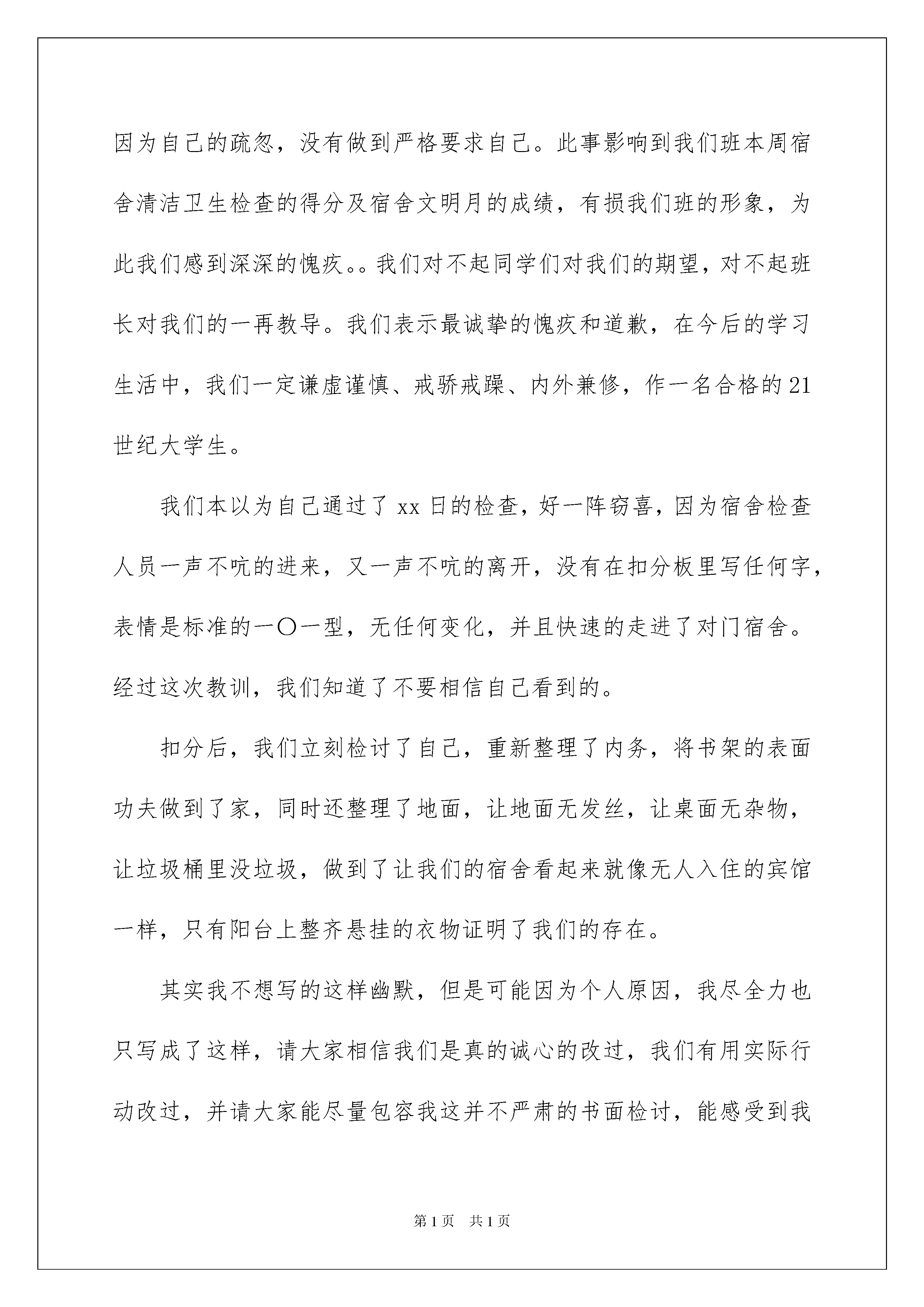 因为自己的疏忽，没有做到严格要求自己。此事影响到我们班本周宿舍清洁卫生检查的得分及宿舍文明月的成绩，有损我们班的形象，为此我们感到深深的愧疚。。我们对不起同学们对我们的期望，对不起班长对我们的一再教导。我们表示最诚挚的愧疚和道歉，在今后的学习生活中，我们一定谦虚谨慎、戒骄戒躁、内外兼修，作一名合格的21世纪大学生。

我们本以为自己通过了xx日的检查，好一阵窃喜，因为宿舍检查人员一声不吭的进来，又一声不吭的离开，没有在扣分板里写任何字，表情是标准的一〇一型，无任何变化，并且快速的走进了对门宿舍。经过这次教训，我们知道了不要相信自己看到的。

扣分后，我们立刻检讨了自己，重新整理了内务，将书架的表面功夫做到了家，同时还整理了地面，让地面无发丝，让桌面无杂物，让垃圾桶里没垃圾，做到了让我们的宿舍看起来就像无人入住的宾馆一样，只有阳台上整齐悬挂的衣物证明了我们的存在。

其实我不想写的这样幽默，但是可能因为个人原因，我尽全力也只写成了这样，请大家相信我们是真的诚心的改过，我们有用实际行动改过，并请大家能尽量包容我这并不严肃的书面检讨，能感受到我

第1页 共1页